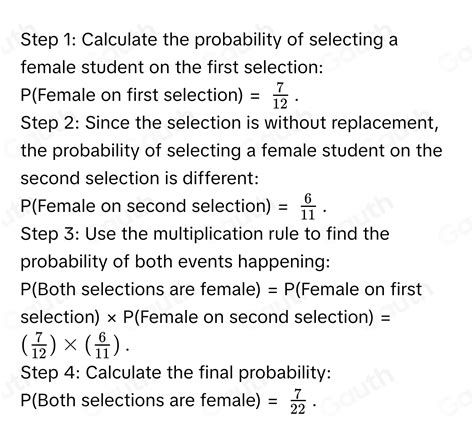 Step 1: Calculate the probability of selecting a female student on the first selection:
P(Female on first selection) = $\frac{7}{12}$.
Step 2: Since the selection is without replacement, the probability of selecting a female student on the second selection is different:
P(Female on second selection) = $\frac{6}{11}$.
Step 3: Use the multiplication rule to find the probability of both events happening:
P(Both selections are female) = P(Female on first selection) × P(Female on second selection) = $(\frac{7}{12}) \times (\frac{6}{11})$.
Step 4: Calculate the final probability:
P(Both selections are female) = $\frac{7}{22}$.